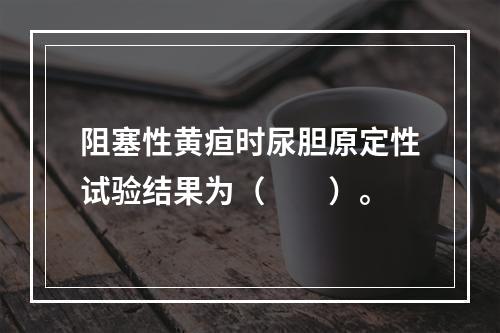 阻塞性黄疸时尿胆原定性试验结果为（　　）。